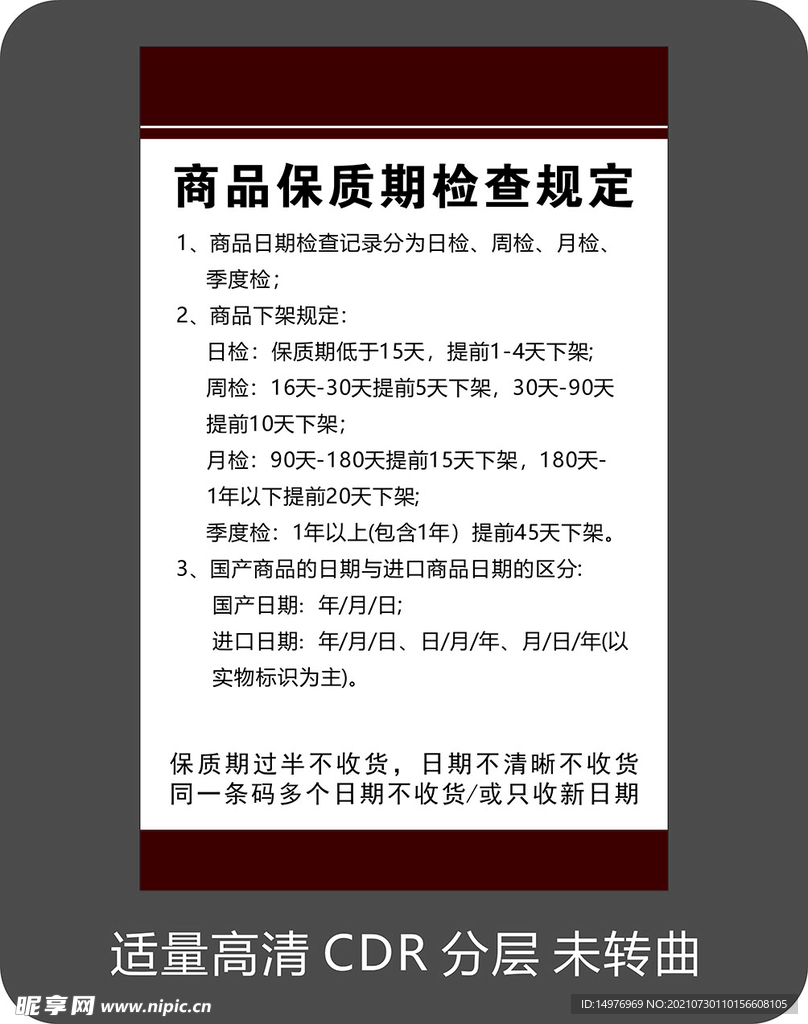 商品保质期检查规定

1、商品日期检查记录分为日检、周检、月检、季度检；

2、商品下架规定：

日检：保质期低于15天，提前1-4天下架;

周检：16天-30天提前5天下架，30天-90天提前10天下架;

月检：90天-180天提前15天下架，180天-1年以下提前20天下架;

季度检：1年以上(包含1年）提前45天下架。

3、国产商品的日期与进口商品日期的区分:

国产日期：年/月/日;

进口日期：年/月/日、日/月/年、月/日/年(以实物标识为主)。

保质期过半不收货，日期不清晰不收货
同一条码多个日期不收货/或只收新日期

适量高清 CDR 分层 未转曲

昵享网 www.nipic.cn

ID:14976969 NO:20210730110156608105